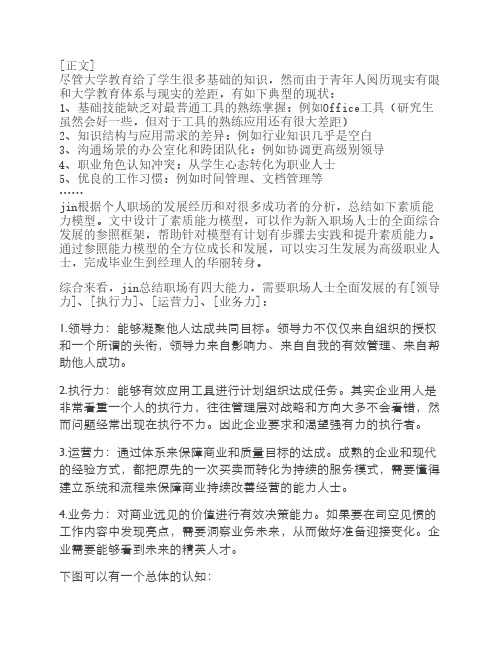 [正文]
尽管大学教育给了学生很多基础的知识，然而由于青年人阅历现实有限和大学教育体系与现实的差距，有如下典型的现状：
1、基础技能缺乏对最普通工具的熟练掌握：例如Office工具（研究生虽然会好一些，但对于工具的熟练应用还有很大差距）
2、知识结构与应用需求的差异：例如行业知识几乎是空白
3、沟通场景的办公室化和跨团队化：例如协调更高级别领导
4、职业角色认知冲突：从学生心态转化为职业人士
5、优良的工作习惯：例如时间管理、文档管理等
……
jin根据个人职场的发展经历和对很多成功者的分析，总结如下素质能力模型。文中设计了素质能力模型，可以作为新入职场人士的全面综合发展的参照框架，帮助针对模型有计划有步骤去实践和提升素质能力。通过参照能力模型的全方位成长和发展，可以实习生发展为高级职业人士，完成毕业生到经理人的华丽转身。

综合来看，jin总结职场有四大能力，需要职场人士全面发展的有[领导力]、[执行力]、[运营力]、[业务力]：

1.领导力：能够凝聚他人达成共同目标。领导力不仅仅来自组织的授权和一个所谓的头衔，领导力来自影响力、来自自我的有效管理、来自帮助他人成功。

2.执行力：能够有效应用工具进行计划组织达成任务。其实企业用人是非常看重一个人的执行力，往往管理层对战略和方向大多不会看错，然而问题经常出现在执行不力。因此企业要求和渴望强有力的执行者。

3.运营力：通过体系来保障商业和质量目标的达成。成熟的企业和现代的经验方式，都把原先的一次买卖而转化为持续的服务模式，需要懂得建立系统和流程来保障商业持续改善经营的能力人士。

4.业务力：对商业远见的价值进行有效决策能力。如果要在司空见惯的工作内容中发现亮点，需要洞察业务未来，从而做好准备迎接变化。企业需要能够看到未来的精英人才。

下图可以有一个总体的认知：